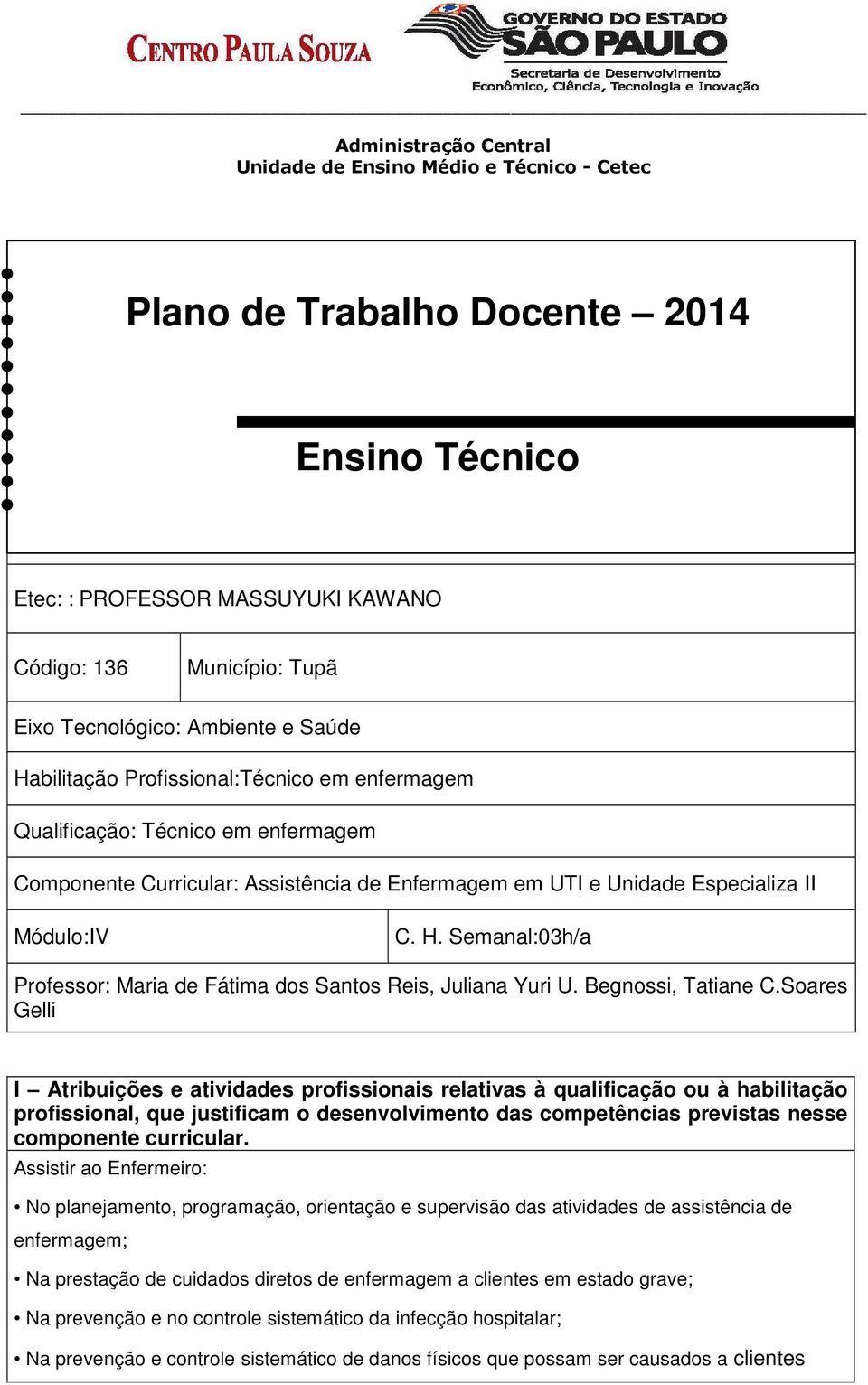 CENTRO PAULA SOUZA

GOVERNO DO ESTADO
SÃO PAULO
Secretaria de Desenvolvimento
Econômico, Ciência, Tecnologia e Inovação

Administração Central
Unidade de Ensino Médio e Técnico - Cetec

Plano de Trabalho Docente – 2014

Ensino Técnico

Etec: : PROFESSOR MASSUYUKI KAWANO

Código: 136

Município: Tupã

Eixo Tecnológico: Ambiente e Saúde

Habilitação Profissional:Técnico em enfermagem

Qualificação: Técnico em enfermagem

Componente Curricular: Assistência de Enfermagem em UTI e Unidade Especializa II

Módulo:IV

C. H. Semanal:03h/a

Professor: Maria de Fátima dos Santos Reis, Juliana Yuri U. Begnossi, Tatiane C.Soares Gelli

I – Atribuições e atividades profissionais relativas à qualificação ou à habilitação profissional, que justificam o desenvolvimento das competências previstas nesse componente curricular.

Assistir ao Enfermeiro:

• No planejamento, programação, orientação e supervisão das atividades de assistência de enfermagem;

• Na prestação de cuidados diretos de enfermagem a clientes em estado grave;

• Na prevenção e no controle sistemático da infecção hospitalar;

• Na prevenção e controle sistemático de danos físicos que possam ser causados a clientes